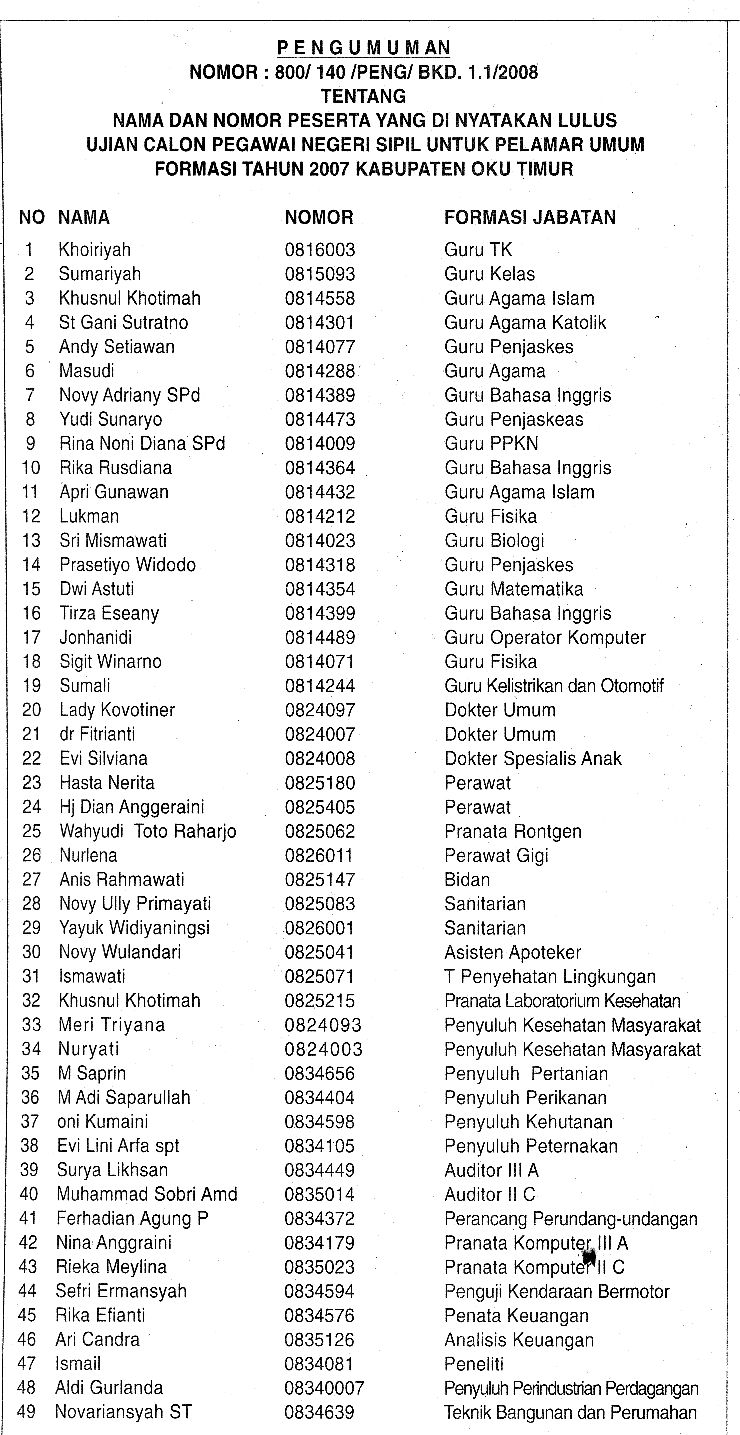 PENGUMUMAN
NOMOR : 800/ 140 /PENG/ BKD. 1.1/2008
TENTANG
NAMA DAN NOMOR PESERTA YANG DI NYATAKAN LULUS
UJIAN CALON PEGAWAI NEGERI SIPIL UNTUK PELAMAR UMUM
FORMASI TAHUN 2007 KABUPATEN OKU TIMUR

| NO | NAMA | NOMOR | FORMASI JABATAN |
|---|---|---|---|
| 1 | Khoiriyah | 0816003 | Guru TK |
| 2 | Sumariyah | 0815093 | Guru Kelas |
| 3 | Khusnul Khotimah | 0814558 | Guru Agama Islam |
| 4 | St Gani Sutratno | 0814301 | Guru Agama Katolik |
| 5 | Andy Setiawan | 0814077 | Guru Penjaskes |
| 6 | Masudi | 0814288 | Guru Agama |
| 7 | Novy Adriany SPd | 0814389 | Guru Bahasa Inggris |
| 8 | Yudi Sunaryo | 0814473 | Guru Penjaskeas |
| 9 | Rina Noni Diana SPd | 0814009 | Guru PPKN |
| 10 | Rika Rusdiana | 0814364 | Guru Bahasa Inggris |
| 11 | Apri Gunawan | 0814432 | Guru Agama Islam |
| 12 | Lukman | 0814212 | Guru Fisika |
| 13 | Sri Mismawati | 0814023 | Guru Biologi |
| 14 | Prasetiyo Widodo | 0814318 | Guru Penjaskes |
| 15 | Dwi Astuti | 0814354 | Guru Matematika |
| 16 | Tirza Eseany | 0814399 | Guru Bahasa Inggris |
| 17 | Jonhanidi | 0814489 | Guru Operator Komputer |
| 18 | Sigit Winarno | 0814071 | Guru Fisika |
| 19 | Sumali | 0814244 | Guru Kelistrikan dan Otomotif |
| 20 | Lady Kovotiner | 0824097 | Dokter Umum |
| 21 | dr Fitrianti | 0824007 | Dokter Umum |
| 22 | Evi Silviana | 0824008 | Dokter Spesialis Anak |
| 23 | Hasta Nerita | 0825180 | Perawat |
| 24 | Hj Dian Anggeraini | 0825405 | Perawat |
| 25 | Wahyudi Toto Raharjo | 0825062 | Pranata Rontgen |
| 26 | Nurlena | 0826011 | Perawat Gigi |
| 27 | Anis Rahmawati | 0825147 | Bidan |
| 28 | Novy Ully Primayati | 0825083 | Sanitarian |
| 29 | Yayuk Widiyaningsi | 0826001 | Sanitarian |
| 30 | Novy Wulandari | 0825041 | Asisten Apoteker |
| 31 | Ismawati | 0825071 | T Penyehatan Lingkungan |
| 32 | Khusnul Khotimah | 0825215 | Pranata Laboratorium Kesehatan |
| 33 | Meri Triyana | 0824093 | Penyuluh Kesehatan Masyarakat |
| 34 | Nuryati | 0824003 | Penyuluh Kesehatan Masyarakat |
| 35 | M Saprin | 0834656 | Penyuluh Pertanian |
| 36 | M Adi Saparullah | 0834404 | Penyuluh Perikanan |
| 37 | oni Kumaini | 0834598 | Penyuluh Kehutanan |
| 38 | Evi Lini Arfa spt | 0834105 | Penyuluh Peternakan |
| 39 | Surya Likhsan | 0834449 | Auditor III A |
| 40 | Muhammad Sobri Amd | 0835014 | Auditor II C |
| 41 | Ferhadian Agung P | 0834372 | Perancang Perundang-undangan |
| 42 | Nina Anggraini | 0834179 | Pranata Komputer III A |
| 43 | Rieka Meylina | 0835023 | Pranata Komputer II C |
| 44 | Sefri Ermansyah | 0834594 | Penguji Kendaraan Bermotor |
| 45 | Rika Efianti | 0834576 | Penata Keuangan |
| 46 | Ari Candra | 0835126 | Analisis Keuangan |
| 47 | Ismail | 0834081 | Peneliti |
| 48 | Aldi Gurlanda | 08340007 | Penyuluh Perindustrian Perdagangan |
| 49 | Novariansyah ST | 0834639 | Teknik Bangunan dan Perumahan |